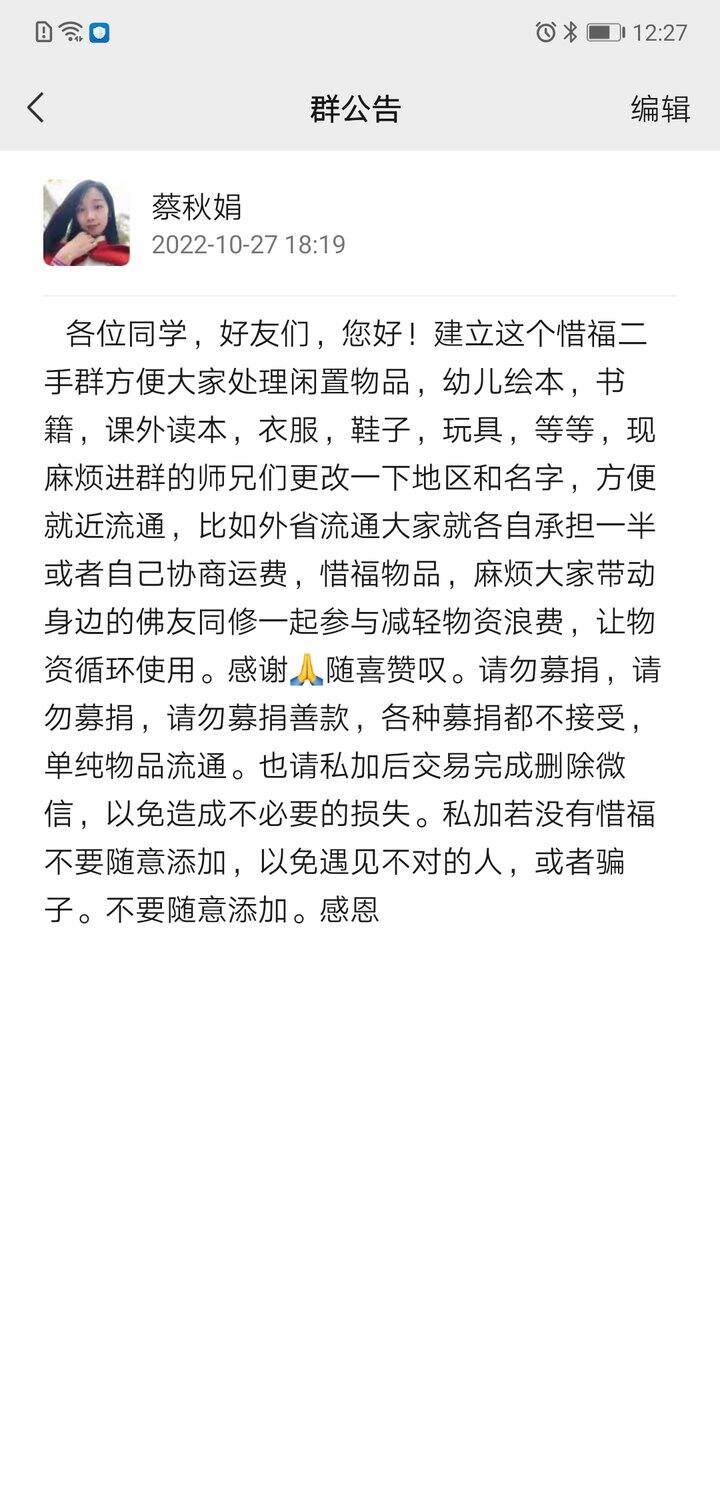 12:27

群公告

编辑

蔡秋娟
2022-10-27 18:19

各位同学，好友们，您好！建立这个惜福二手群方便大家处理闲置物品，幼儿绘本，书籍，课外读本，衣服，鞋子，玩具，等等，现麻烦进群的师兄们更改一下地区和名字，方便就近流通，比如外省流通大家就各自承担一半或者自己协商运费，惜福物品，麻烦大家带动身边的佛友同修一起参与减轻物资浪费，让物资循环使用。感谢🙏随喜赞叹。请勿募捐，请勿募捐，请勿募捐善款，各种募捐都不接受，单纯物品流通。也请私加后交易完成删除微信，以免造成不必要的损失。私加若没有惜福不要随意添加，以免遇见不对的人，或者骗子。不要随意添加。感恩